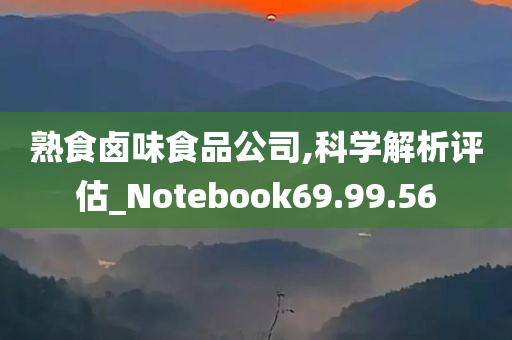 熟食卤味食品公司,科学解析评估_Notebook69.99.56